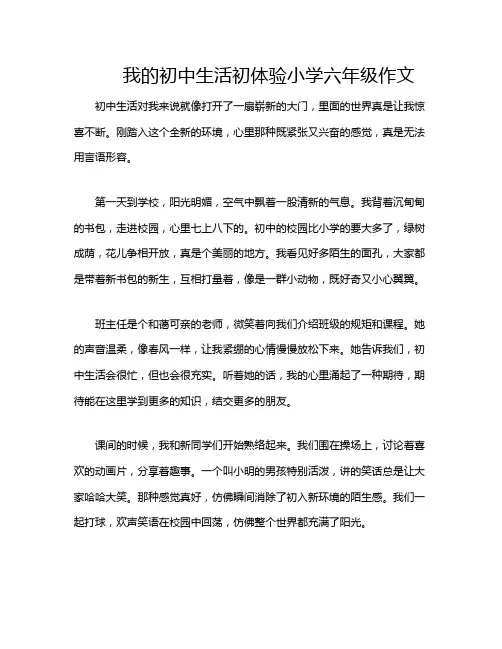 我的初中生活初体验小学六年级作文

初中生活对我来说就像打开了一扇崭新的大门，里面的世界真是让我惊喜不断。刚踏入这个全新的环境，心里那种既紧张又兴奋的感觉，真是无法用言语形容。

第一天到学校，阳光明媚，空气中飘着一股清新的气息。我背着沉甸甸的书包，走进校园，心里七上八下的。初中的校园比小学的要大多了，绿树成荫，花儿争相开放，真是个美丽的地方。我看见好多陌生的面孔，大家都是带着新书包的新生，互相打量着，像是一群小动物，既好奇又小心翼翼。

班主任是个和蔼可亲的老师，微笑着向我们介绍班级的规矩和课程。她的声音温柔，像春风一样，让我紧绷的心情慢慢放松下来。她告诉我们，初中生活会很忙，但也会很充实。听着她的话，我的心里涌起了一种期待，期待能在这里学到更多的知识，结交更多的朋友。

课间的时候，我和新同学们开始熟络起来。我们围在操场上，讨论着喜欢的动画片，分享着趣事。一个叫小明的男孩特别活泼，讲的笑话总是让大家哈哈大笑。那种感觉真好，仿佛瞬间消除了初入新环境的陌生感。我们一起打球，欢声笑语在校园中回荡，仿佛整个世界都充满了阳光。